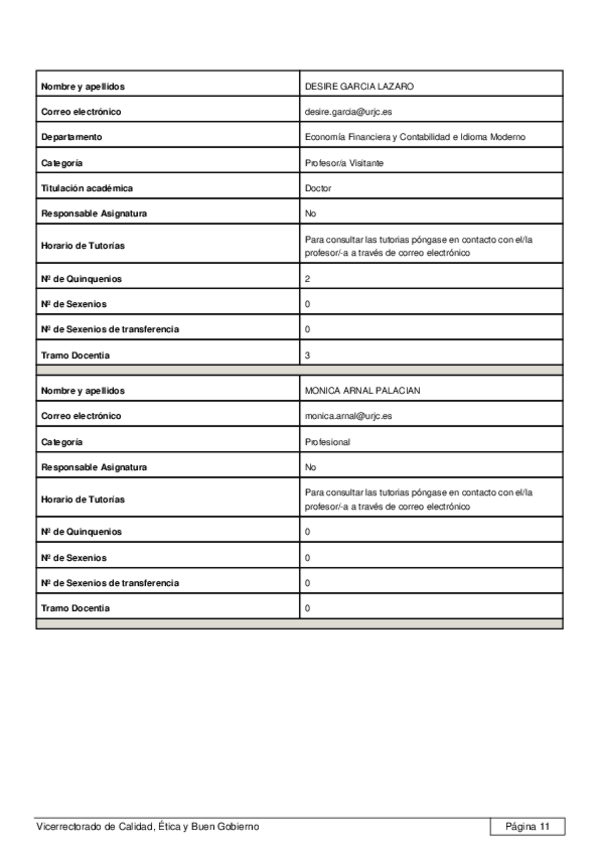 | Nombre y apellidos | DESIRE GARCIA LAZARO |
|---|---|
| Correo electrónico | desire.garcia@urjc.es |
| Departamento | Economía Financiera y Contabilidad e Idioma Moderno |
| Categoría | Profesor/a Visitante |
| Titulación académica | Doctor |
| Responsable Asignatura | No |
| Horario de Tutorías | Para consultar las tutorias póngase en contacto con el/la profesor/-a a través de correo electrónico |
| Nº de Quinquenios | 2 |
| Nº de Sexenios | 0 |
| Nº de Sexenios de transferencia | 0 |
| Tramo Docentia | 3 |

| Nombre y apellidos | MONICA ARNAL PALACIAN |
|---|---|
| Correo electrónico | monica.arnal@urjc.es |
| Categoría | Profesional |
| Responsable Asignatura | No |
| Horario de Tutorías | Para consultar las tutorias póngase en contacto con el/la profesor/-a a través de correo electrónico |
| Nº de Quinquenios | 0 |
| Nº de Sexenios | 0 |
| Nº de Sexenios de transferencia | 0 |
| Tramo Docentia | 0 |

Vicerrectorado de Calidad, Ética y Buen Gobierno

Página 11